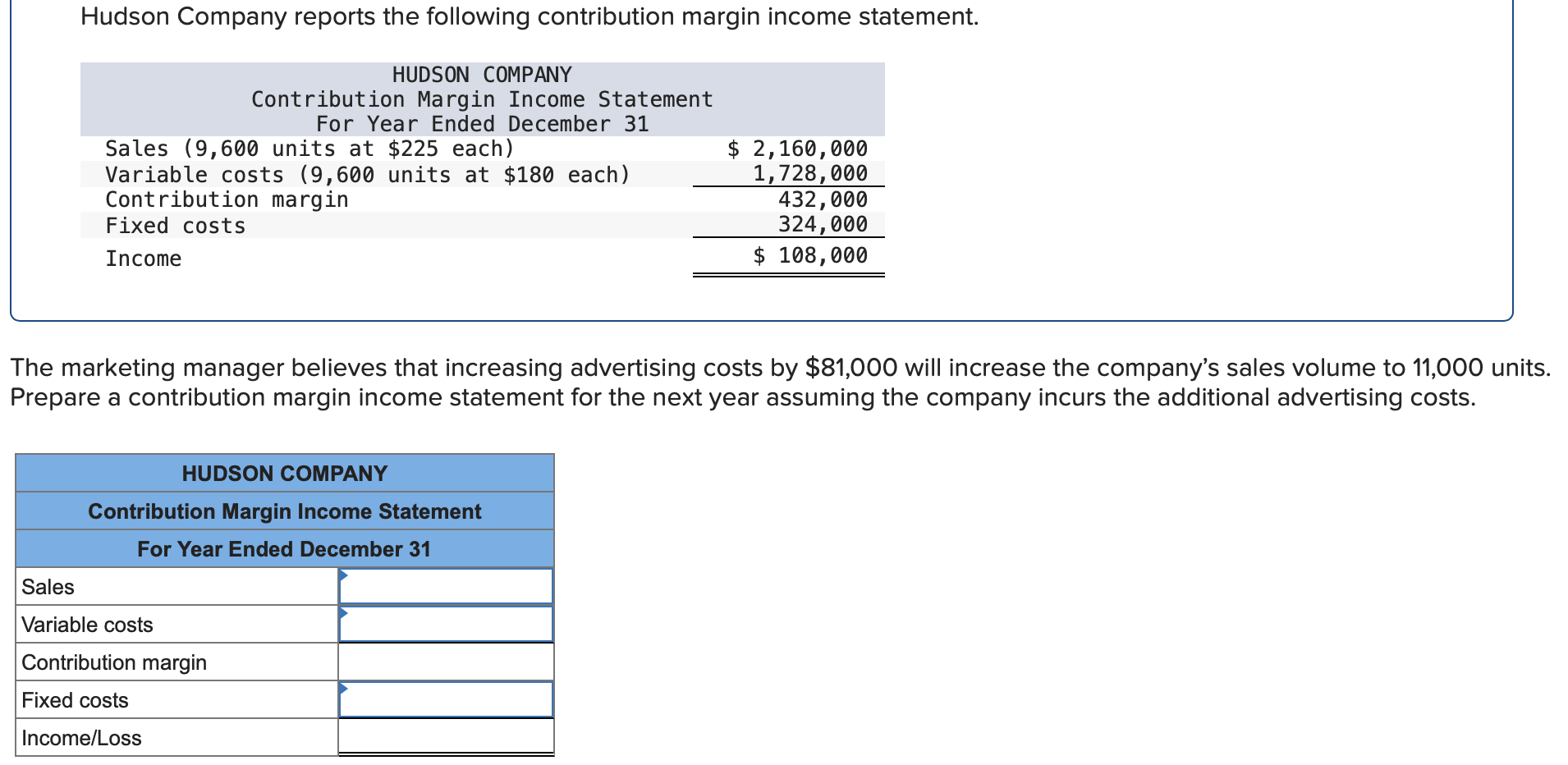 Hudson Company reports the following contribution margin income statement.

HUDSON COMPANY
Contribution Margin Income Statement
For Year Ended December 31

| | |
|---|---|
| Sales (9,600 units at \$225 each) | \$ 2,160,000 |
| Variable costs (9,600 units at \$180 each) | 1,728,000 |
| Contribution margin | 432,000 |
| Fixed costs | 324,000 |
| Income | \$ 108,000 |

The marketing manager believes that increasing advertising costs by \$81,000 will increase the company's sales volume to 11,000 units. Prepare a contribution margin income statement for the next year assuming the company incurs the additional advertising costs.

HUDSON COMPANY
Contribution Margin Income Statement
For Year Ended December 31

| | |
|---|---|
| Sales | |
| Variable costs | |
| Contribution margin | |
| Fixed costs | |
| Income/Loss | |